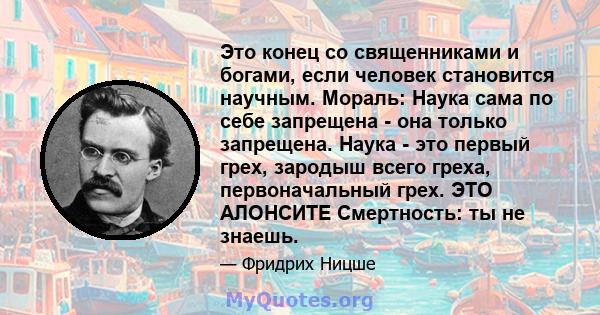 Это конец со священниками и богами, если человек становится научным. Мораль: Наука сама по себе запрещена - она только запрещена. Наука - это первый грех, зародыш всего греха, первоначальный грех. ЭТО АЛОНСИТЕ Смертность: ты не знаешь.

— Фридрих Ницше

MyQuotes.org